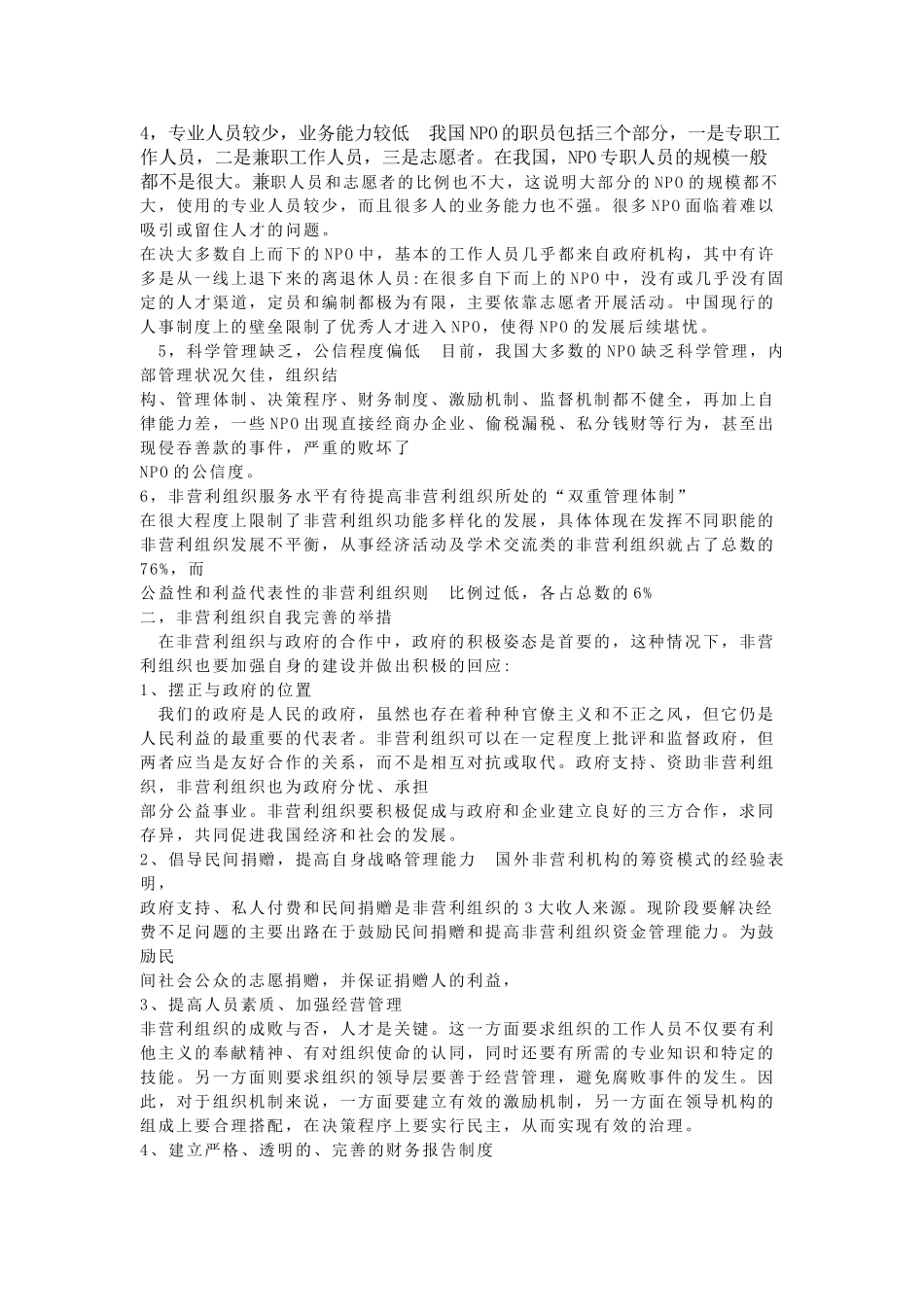 4，专业人员较少，业务能力较低 我国NPO的职员包括三个部分，一是专职工作人员，二是兼职工作人员，三是志愿者。在我国，NPO专职人员的规模一般都不是很大。兼职人员和志愿者的比例也不大，这说明大部分的NPO的规模都不大，使用的专业人员较少，而且很多人的业务能力也不强。很多NPO面临着难以吸引或留住人才的问题。

在决大多数自上而下的NPO中，基本的工作人员几乎都来自政府机构，其中有许多是从一线上退下来的离退休人员:在很多自下而上的NPO中，没有或几乎没有固定的人才渠道，定员和编制都极为有限，主要依靠志愿者开展活动。中国现行的人事制度上的壁垒限制了优秀人才进入NPO，使得NPO的发展后续堪忧。

5，科学管理缺乏，公信程度偏低 目前，我国大多数的NPO缺乏科学管理，内部管理状况欠佳，组织结

构、管理体制、决策程序、财务制度、激励机制、监督机制都不健全，再加上自律能力差，一些NPO出现直接经商办企业、偷税漏税、私分钱财等行为，甚至出现侵吞善款的事件，严重的败坏了

NPO的公信度。

6，非营利组织服务水平有待提高非营利组织所处的“双重管理体制”

在很大程度上限制了非营利组织功能多样化的发展，具体体现在发挥不同职能的非营利组织发展不平衡，从事经济活动及学术交流类的非营利组织就占了总数的76%，而

公益性和利益代表性的非营利组织则 比例过低，各占总数的6%

二，非营利组织自我完善的举措

在非营利组织与政府的合作中，政府的积极姿态是首要的，这种情况下，非营利组织也要加强自身的建设并做出积极的回应:

1、摆正与政府的位置

我们的政府是人民的政府，虽然也存在着种种官僚主义和不正之风，但它仍是人民利益的最重要的代表者。非营利组织可以在一定程度上批评和监督政府，但两者应当是友好合作的关系，而不是相互对抗或取代。政府支持、资助非营利组织，非营利组织也为政府分忧、承担

部分公益事业。非营利组织要积极促成与政府和企业建立良好的三方合作，求同存异，共同促进我国经济和社会的发展。

2、倡导民间捐赠，提高自身战略管理能力 国外非营利机构的筹资模式的经验表明，

政府支持、私人付费和民间捐赠是非营利组织的3大收人来源。现阶段要解决经费不足问题的主要出路在于鼓励民间捐赠和提高非营利组织资金管理能力。为鼓励民

间社会公众的志愿捐赠，并保证捐赠人的利益，

3、提高人员素质、加强经营管理

非营利组织的成败与否，人才是关键。这一方面要求组织的工作人员不仅要有利他主义的奉献精神、有对组织使命的认同，同时还要有所需的专业知识和特定的技能。另一方面则要求组织的领导层要善于经营管理，避免腐败事件的发生。因此，对于组织机制来说，一方面要建立有效的激励机制，另一方面在领导机构的组成上要合理搭配，在决策程序上要实行民主，从而实现有效的治理。

4、建立严格、透明的、完善的财务报告制度